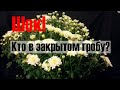 Шок!
Кто в закрытом гробу?